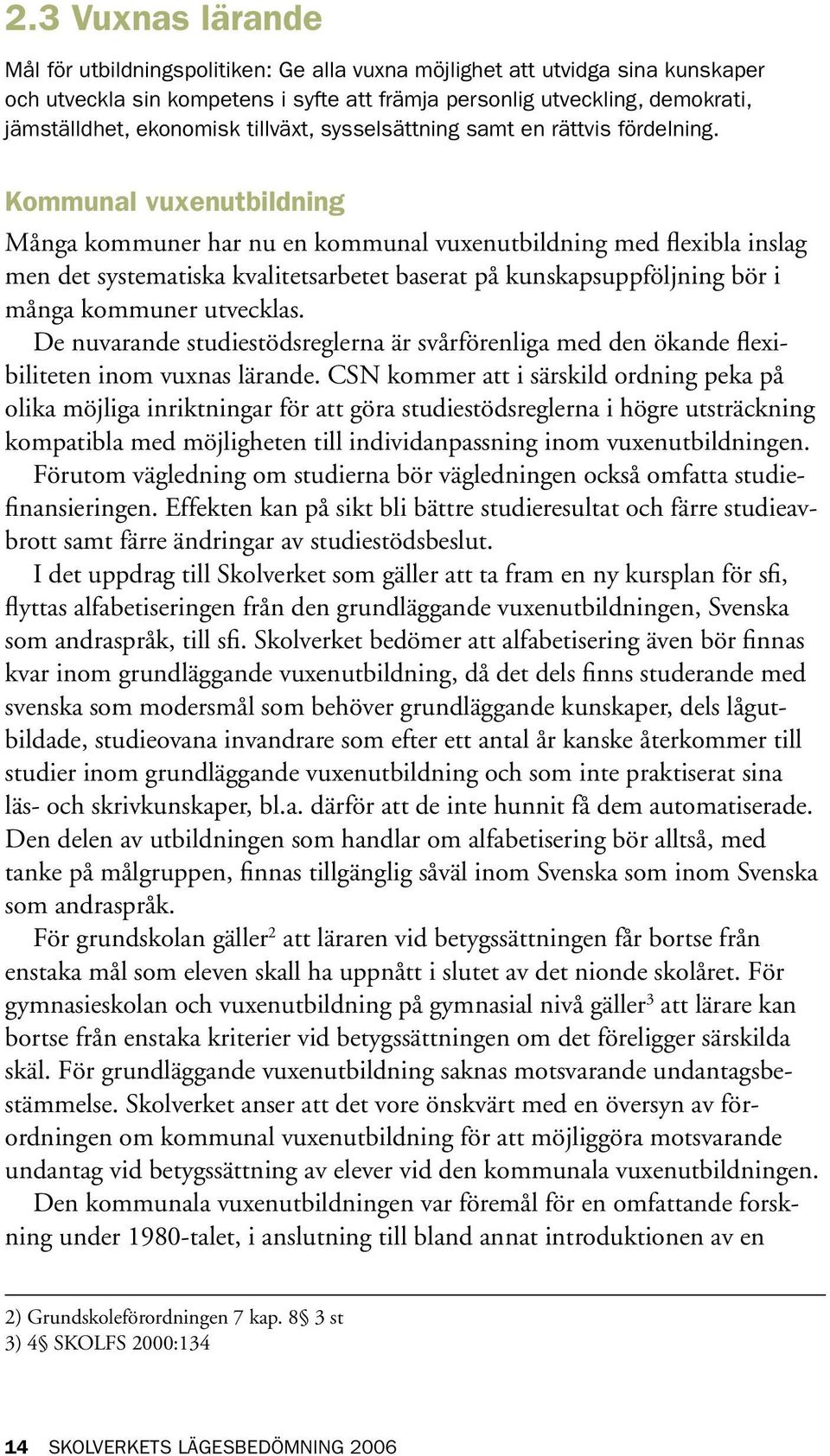 2.3 Vuxnas lärande

Mål för utbildningspolitiken: Ge alla vuxna möjlighet att utvidga sina kunskaper och utveckla sin kompetens i syfte att främja personlig utveckling, demokrati, jämställdhet, ekonomisk tillväxt, sysselsättning samt en rättvis fördelning.

Kommunal vuxenutbildning

Många kommuner har nu en kommunal vuxenutbildning med flexibla inslag men det systematiska kvalitetsarbetet baserat på kunskapsuppföljning bör i många kommuner utvecklas.

De nuvarande studiestödsreglerna är svårförenliga med den ökande flexibiliteten inom vuxnas lärande. CSN kommer att i särskild ordning peka på olika möjliga inriktningar för att göra studiestödsreglerna i högre utsträckning kompatibla med möjligheten till individanpassning inom vuxenutbildningen.

Förutom vägledning om studierna bör vägledningen också omfatta studiefinansieringen. Effekten kan på sikt bli bättre studieresultat och färre studieavbrott samt färre ändringar av studiestödsbeslut.

I det uppdrag till Skolverket som gäller att ta fram en ny kursplan för sfi, flyttas alfabetiseringen från den grundläggande vuxenutbildningen, Svenska som andraspråk, till sfi. Skolverket bedömer att alfabetisering även bör finnas kvar inom grundläggande vuxenutbildning, då det dels finns studerande med svenska som modersmål som behöver grundläggande kunskaper, dels lågutbildade, studieovana invandrare som efter ett antal år kanske återkommer till studier inom grundläggande vuxenutbildning och som inte praktiserat sina läs- och skrivkunskaper, bl.a. därför att de inte hunnit få dem automatiserade. Den delen av utbildningen som handlar om alfabetisering bör alltså, med tanke på målgruppen, finnas tillgänglig såväl inom Svenska som inom Svenska som andraspråk.

För grundskolan gäller$^2$ att läraren vid betygssättningen får bortse från enstaka mål som eleven skall ha uppnått i slutet av det nionde skolåret. För gymnasieskolan och vuxenutbildning på gymnasial nivå gäller$^3$ att lärare kan bortse från enstaka kriterier vid betygssättningen om det föreligger särskilda skäl. För grundläggande vuxenutbildning saknas motsvarande undantagsbestämmelse. Skolverket anser att det vore önskvärt med en översyn av förordningen om kommunal vuxenutbildning för att möjliggöra motsvarande undantag vid betygssättning av elever vid den kommunala vuxenutbildningen.

Den kommunala vuxenutbildningen var föremål för en omfattande forskning under 1980-talet, i anslutning till bland annat introduktionen av en

2) Grundskoleförordningen 7 kap. 8§ 3 st
3) 4§ SKOLFS 2000:134

14 SKOLVERKETS LÄGESBEDÖMNING 2006